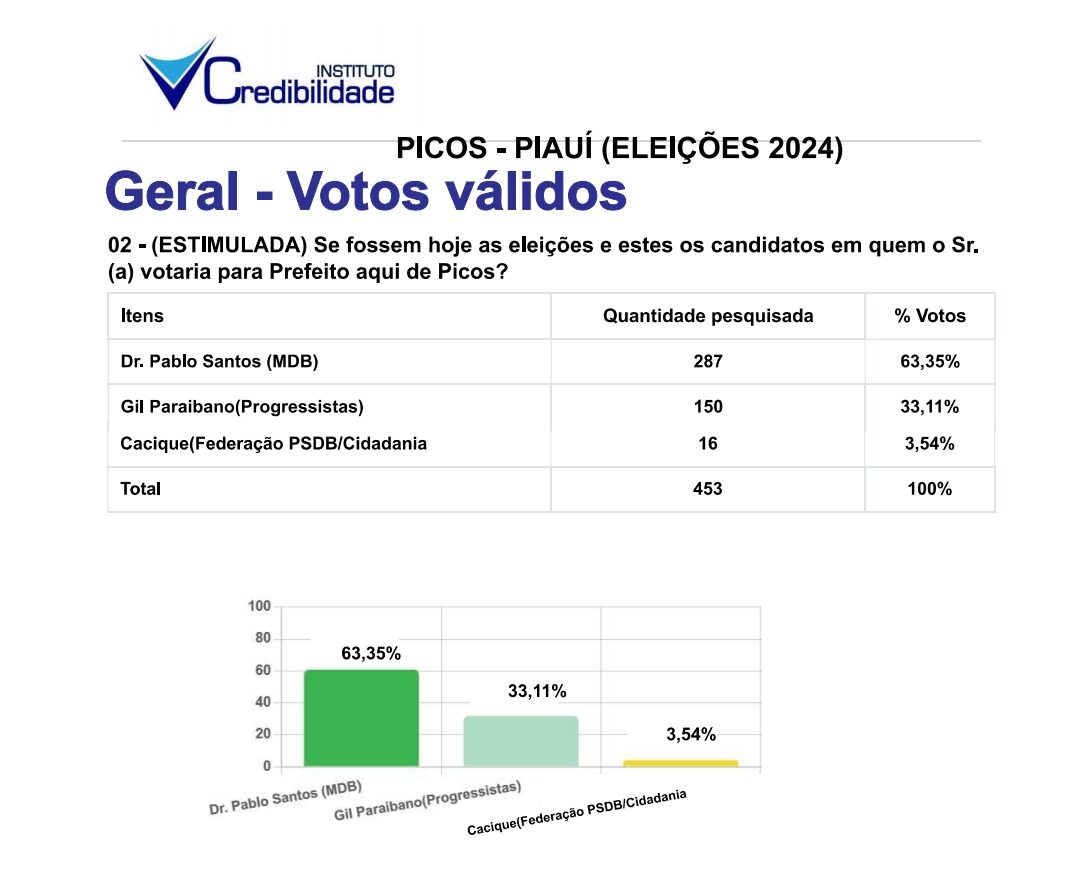 INSTITUTO
Credibilidade

PICOS - PIAUÍ (ELEIÇÕES 2024)

Geral - Votos válidos

02 - (ESTIMULADA) Se fossem hoje as eleições e estes os candidatos em quem o Sr. (a) votaria para Prefeito aqui de Picos?

| Itens | Quantidade pesquisada | % Votos |
|---|---|---|
| Dr. Pablo Santos (MDB) | 287 | 63,35% |
| Gil Paraibano(Progressistas) | 150 | 33,11% |
| Cacique(Federação PSDB/Cidadania | 16 | 3,54% |
| Total | 453 | 100% |

100
80
60
40
20
0
63,35%
33,11%
3,54%
Dr. Pablo Santos (MDB)
Gil Paraibano(Progressistas)
Cacique(Federação PSDB/Cidadania